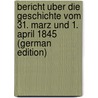 bericht uber die geschichte vom 31. marz und 1. april 1845 (german edition)